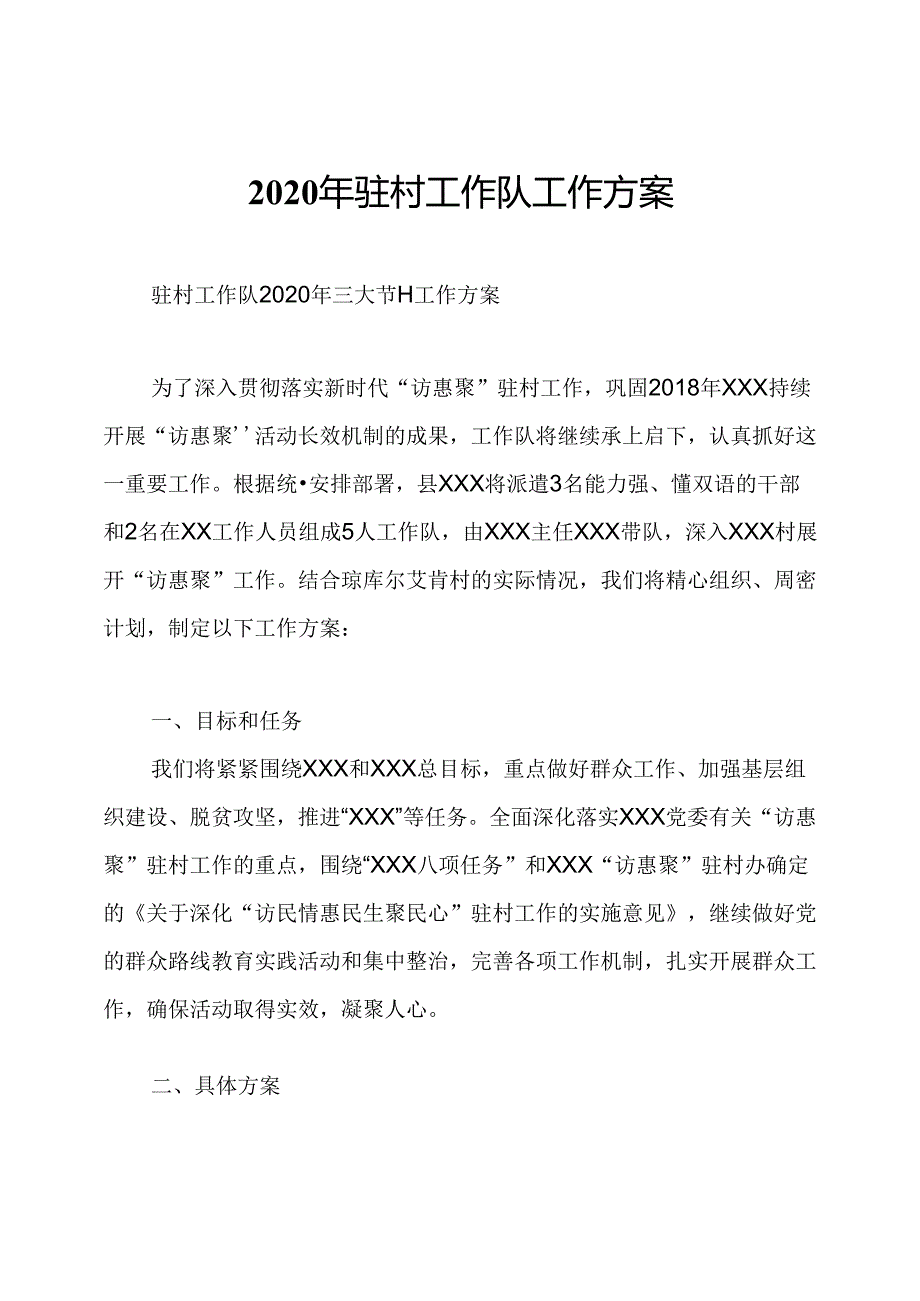 2020年驻村工作队工作方案

驻村工作队2020年三大节H工作方案

为了深入贯彻落实新时代“访惠聚”驻村工作，巩固2018年XXX持续开展“访惠聚’’活动长效机制的成果，工作队将继续承上启下，认真抓好这一重要工作。根据统•安排部署，县XXX将派遣3名能力强、懂双语的干部和2名在XX工作人员组成5人工作队，由XXX主任XXX带队，深入XXX村展开“访惠聚”工作。结合琼库尔艾肯村的实际情况，我们将精心组织、周密计划，制定以下工作方案：

一、目标和任务

我们将紧紧围绕XXX和XXX总目标，重点做好群众工作、加强基层组织建设、脱贫攻坚，推进“XXX”等任务。全面深化落实XXX党委有关“访惠聚”驻村工作的重点，围绕“XXX八项任务”和XXX“访惠聚”驻村办确定的《关于深化“访民情惠民生聚民心”驻村工作的实施意见》，继续做好党的群众路线教育实践活动和集中整治，完善各项工作机制，扎实开展群众工作，确保活动取得实效，凝聚人心。

二、具体方案